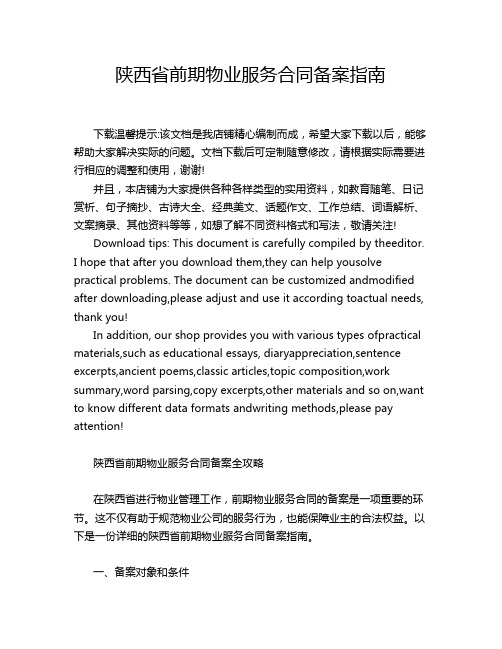 陕西省前期物业服务合同备案指南

下载温馨提示:该文档是我店铺精心编制而成，希望大家下载以后，能够帮助大家解决实际的问题。文档下载后可定制随意修改，请根据实际需要进行相应的调整和使用，谢谢!

并且，本店铺为大家提供各种各样类型的实用资料，如教育随笔、日记赏析、句子摘抄、古诗大全、经典美文、话题作文、工作总结、词语解析、文案摘录、其他资料等等，如想了解不同资料格式和写法，敬请关注!

Download tips: This document is carefully compiled by theeditor. I hope that after you download them,they can help yousolve practical problems. The document can be customized andmodified after downloading,please adjust and use it according toactual needs, thank you!

In addition, our shop provides you with various types ofpractical materials,such as educational essays, diaryappreciation,sentence excerpts,ancient poems,classic articles,topic composition,work summary,word parsing,copy excerpts,other materials and so on,want to know different data formats andwriting methods,please pay attention!

陕西省前期物业服务合同备案全攻略

在陕西省进行物业管理工作，前期物业服务合同的备案是一项重要的环节。这不仅有助于规范物业公司的服务行为，也能保障业主的合法权益。以下是一份详细的陕西省前期物业服务合同备案指南。

一、备案对象和条件